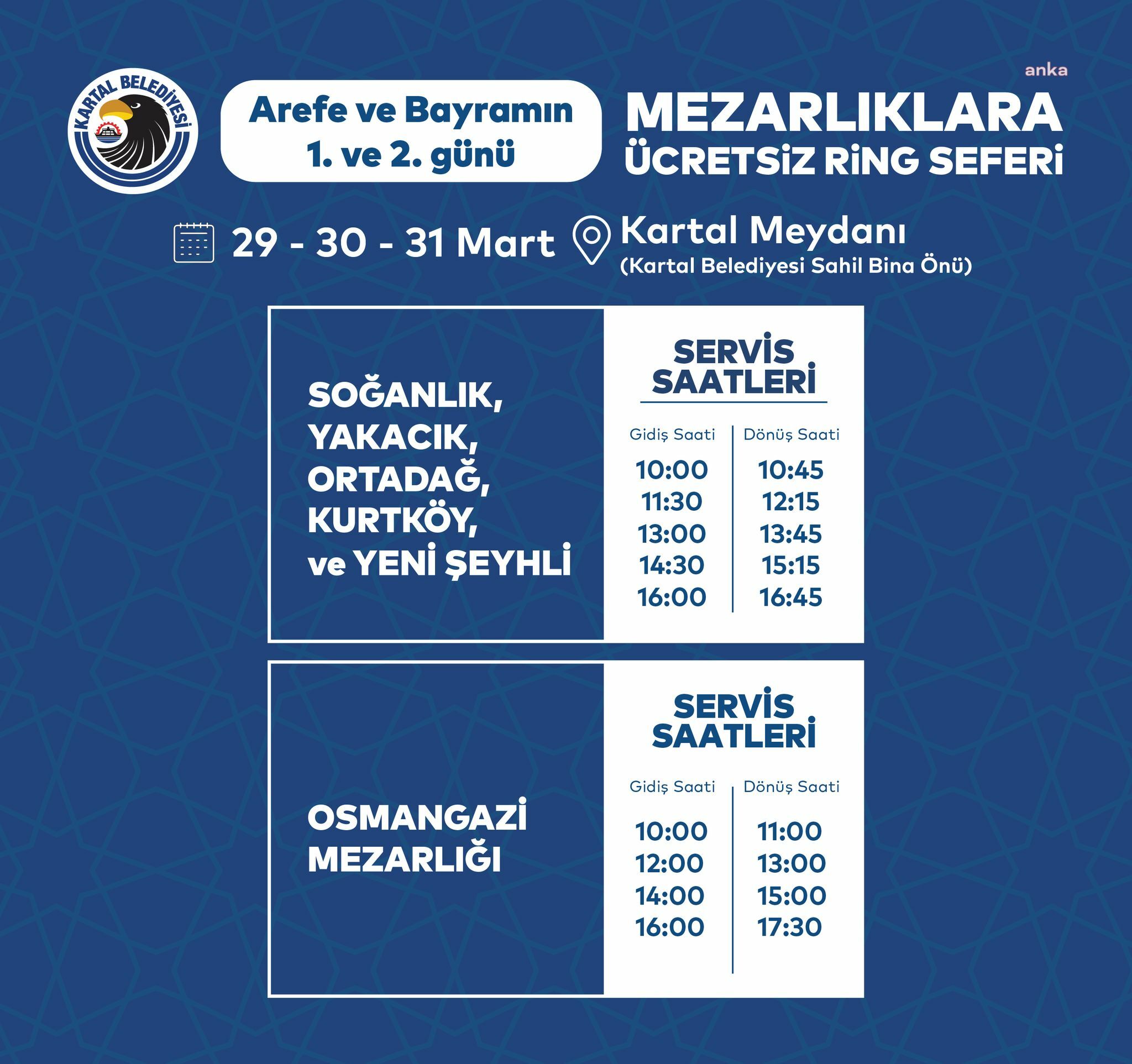 anka

KARTAL BELEDİYESİ

Arefe ve Bayramın 1. ve 2. günü

MEZARLIKLARA ÜCRETSİZ RİNG SEFERİ

29 - 30 - 31 Mart

Kartal Meydanı
(Kartal Belediyesi Sahil Bina Önü)

SOĞANLIK, YAKACIK, ORTADAĞ, KURTKÖY, ve YENİ ŞEYHLİ

SERVİS SAATLERİ

| Gidiş Saati | Dönüş Saati |
|---|---|
| 10:00 | 10:45 |
| 11:30 | 12:15 |
| 13:00 | 13:45 |
| 14:30 | 15:15 |
| 16:00 | 16:45 |

OSMANGAZİ MEZARLIĞI

SERVİS SAATLERİ

| Gidiş Saati | Dönüş Saati |
|---|---|
| 10:00 | 11:00 |
| 12:00 | 13:00 |
| 14:00 | 15:00 |
| 16:00 | 17:30 |